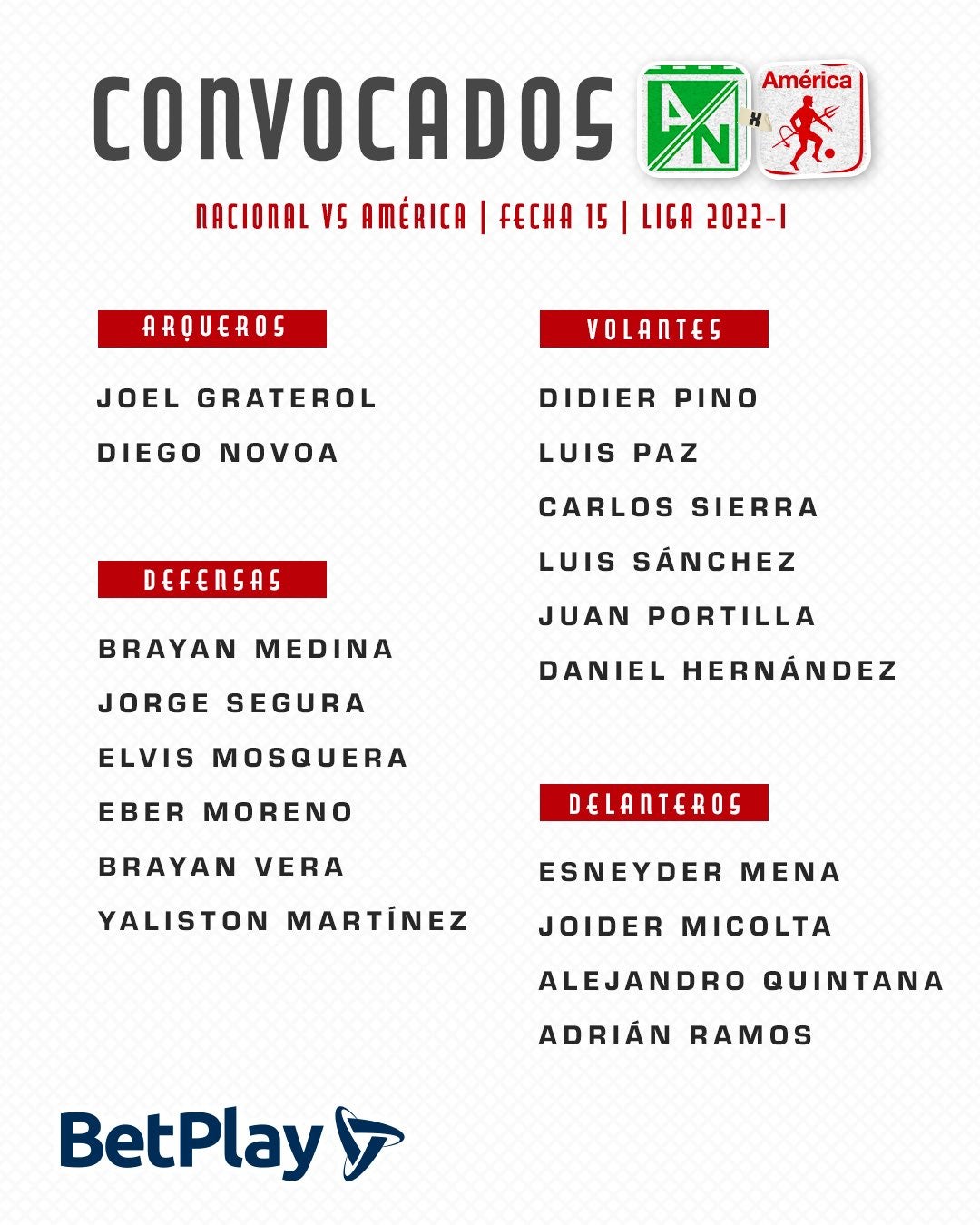 CONVOCADOS

AN x América

NACIONAL VS AMÉRICA | FECHA 15 | LIGA 2022-I

ARQUEROS

JOEL GRATEROL
DIEGO NOVOA

DEFENSAS

BRAYAN MEDINA
JORGE SEGURA
ELVIS MOSQUERA
EBER MORENO
BRAYAN VERA
YALISTON MARTÍNEZ

VOLANTES

DIDIER PINO
LUIS PAZ
CARLOS SIERRA
LUIS SÁNCHEZ
JUAN PORTILLA
DANIEL HERNÁNDEZ

DELANTEROS

ESNEYDER MENA
JOIDER MICOLTA
ALEJANDRO QUINTANA
ADRIÁN RAMOS

BetPlay